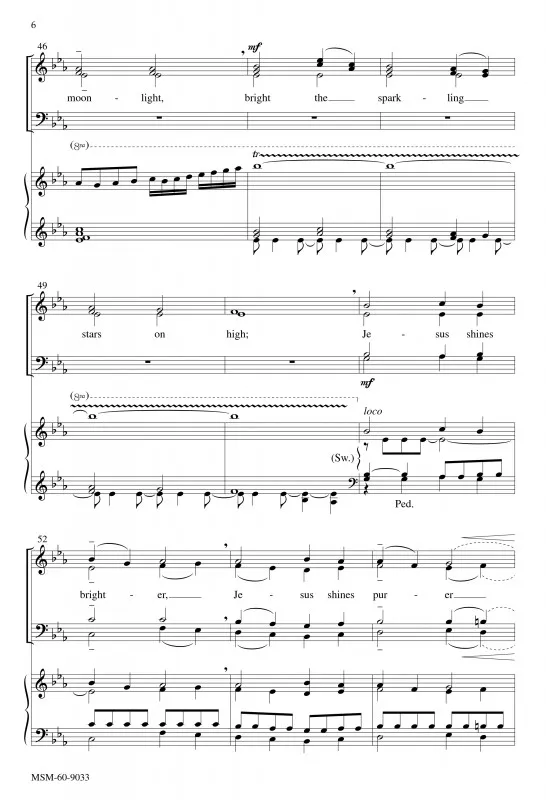 6

46

mf

moon - light, bright the sparkling

(8va)

tr

49

stars on high; Je - sus shines

mf

(8va)

loco

(Sw.)

Ped.

52

bright - er, Je - sus shines pur - er

MSM-60-9033